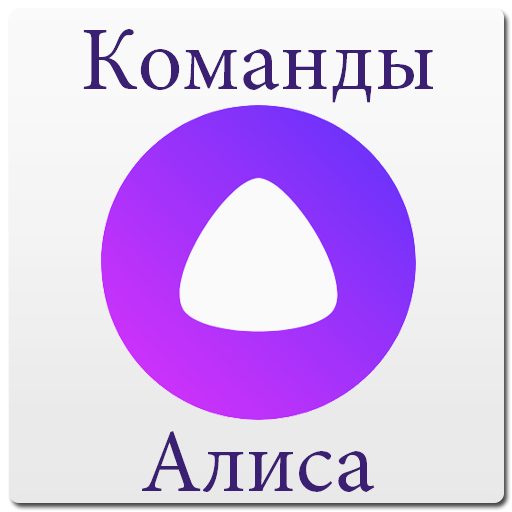 Команды

Алиса